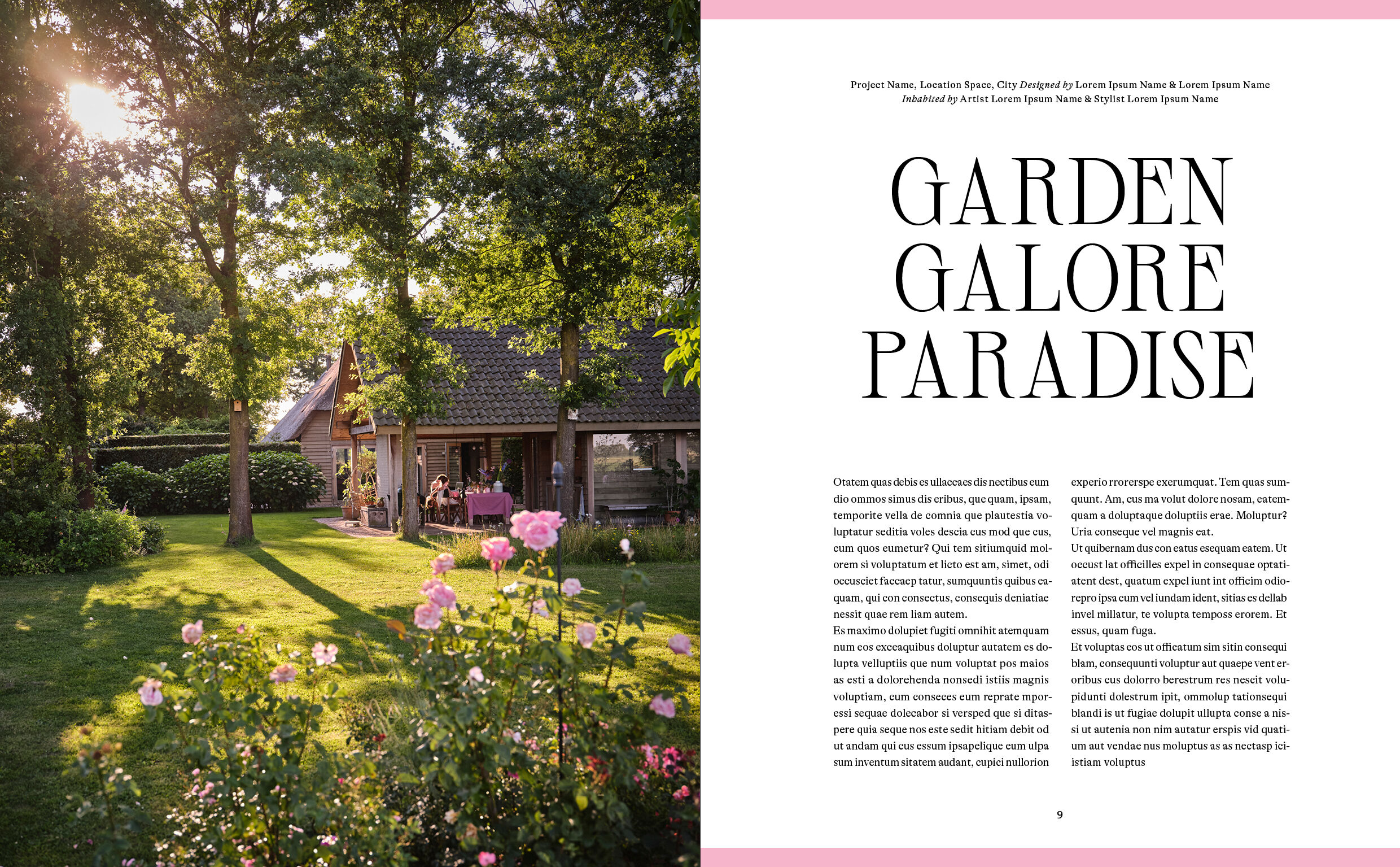 Project Name, Location Space, City Designed by Lorem Ipsum Name & Lorem Ipsum Name
Inhabited by Artist Lorem Ipsum Name & Stylist Lorem Ipsum Name

GARDEN
GALORE
PARADISE

Otatem quas debis es ullaccaes dis nectibus eum dio ommos simus dis eribus, que quam, ipsam, temporite vella de comnia que plautestia voluptatur seditia voles descia cus mod que cus, cum quos eumetur? Qui tem sitiumquid molorem si voluptatum et licto est am, simet, odi occusciet faccaep tatur, sumquuntis quibus eaquam, qui con consectus, consequis deniatiae nessit quae rem liam autem.

Es maximo dolupiet fugiti omnihit atemquam num eos exceaquibus doluptur autatem es dolupta velluptiis que num voluptat pos maios as esti a dolorehenda nonsedi istiis magnis voluptiam, cum conseces eum reprate mporessi sequae dolecabor si versped que si ditaspere quia seque nos este sedit hitiam debit od ut andam qui cus essum ipsapelique eum ulpa sum inventum sitatem audant, cupici nullorion experio rrorerspe exerumquat. Tem quas sumquunt. Am, cus ma volut dolore nosam, eatemquam a doluptaque doluptiis erae. Moluptur? Uria conseque vel magnis eat.

Ut quibernam dus con eatus esequam eatem. Ut occust lat officilles expel in consequae optatiatent dest, quatum expel iunt int officim odiorepro ipsa cum vel iundam ident, sitias es dellab invel millatur, te volupta temposs erorem. Et essus, quam fuga.

Et voluptas eos ut officatum sim sitin consequi blam, consequunti voluptur aut quaepe vent eroribus cus dolorro berestrum res nescit volupidunti dolestrum ipit, ommolup tationsequi blandi is ut fugiae dolupit ullupta conse a nissi ut autenia non nim autatur erspis vid quatium aut vendae nus moluptus as as nectasp iciistiam voluptus

9